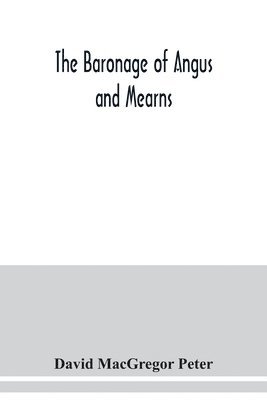 The Baronage of Angus and Mearns

David MacGregor Peter